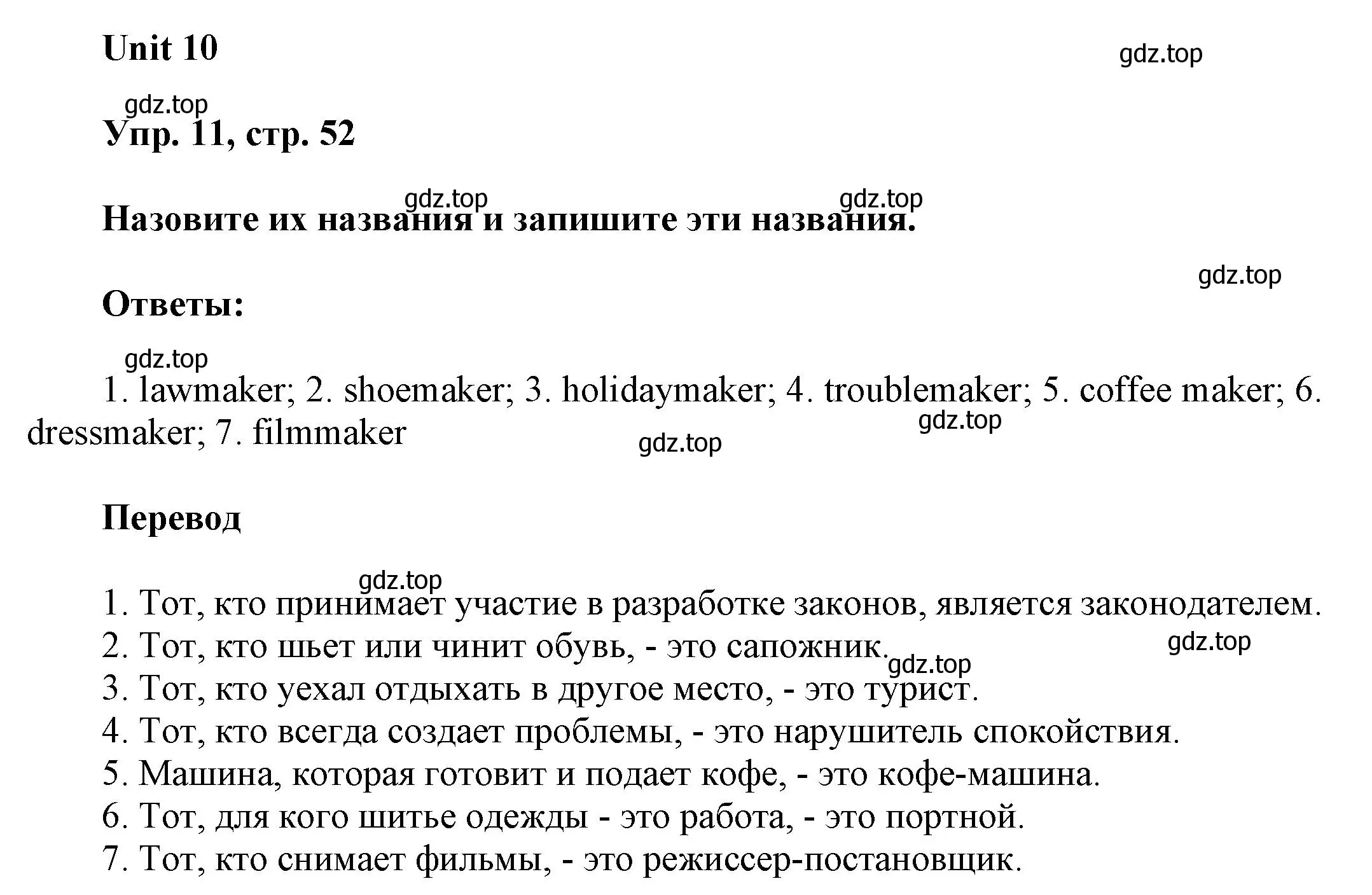 Unit 10

gdz.top

gdz.top

Упр. 11, стр. 52

gdz.top gdz.top

Назовите их названия и запишите эти названия.

gdz.top

Ответы:

gdz.top

1. lawmaker; 2. shoemaker; 3. holidaymaker; 4. troublemaker; 5. coffee maker; 6. dressmaker; 7. filmmaker

gdz.top

gdz.top

Перевод

gdz.top

1. Тот, кто принимает участие в разработке законов, является законодателем.
2. Тот, кто шьет или чинит обувь, - это сапожник.
gdz.top
gdz.top
3. Тот, кто уехал отдыхать в другое место, - это турист.
4. Тот, кто всегда создает проблемы, - это нарушитель спокойствия.
5. Машина, которая готовит и подает кофе, - это кофе-машина.
6. Тот, для кого шитье одежды - это работа, - это портной.
7. Тот, кто снимает фильмы, - это режиссер-постановщик.